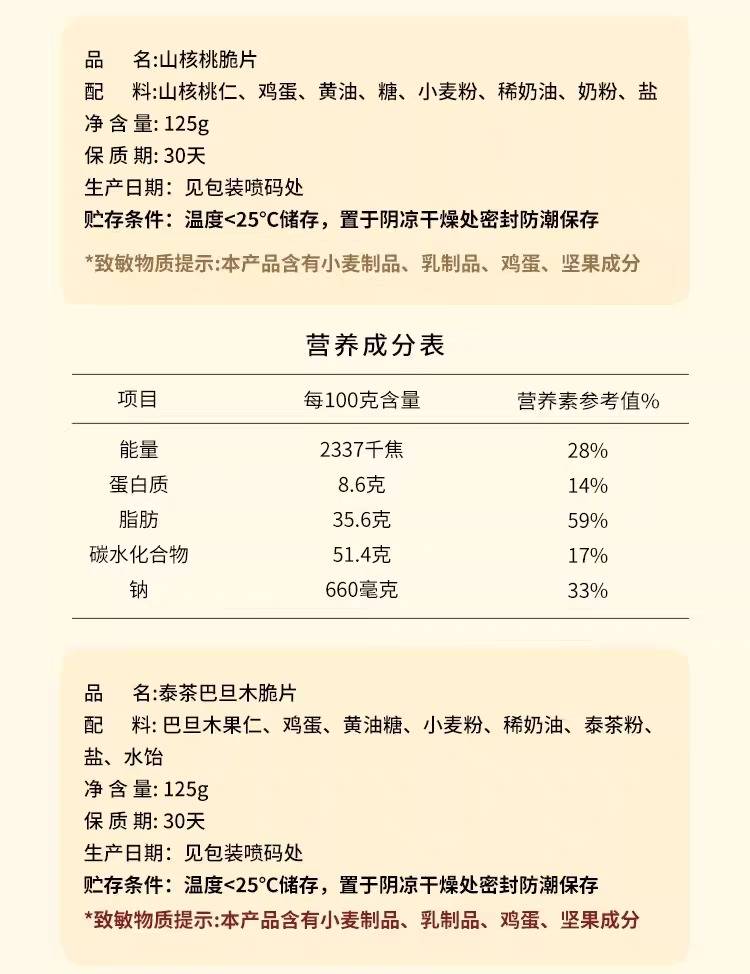 品　名:山核桃脆片
配　料:山核桃仁、鸡蛋、黄油、糖、小麦粉、稀奶油、奶粉、盐
净 含 量: 125g
保 质 期: 30天
生产日期: 见包装喷码处
贮存条件: 温度<25°C储存，置于阴凉干燥处密封防潮保存
*致敏物质提示:本产品含有小麦制品、乳制品、鸡蛋、坚果成分

营养成分表

| 项目 | 每100克含量 | 营养素参考值% |
|---|---|---|
| 能量 | 2337千焦 | 28% |
| 蛋白质 | 8.6克 | 14% |
| 脂肪 | 35.6克 | 59% |
| 碳水化合物 | 51.4克 | 17% |
| 钠 | 660毫克 | 33% |

品　名:泰茶巴旦木脆片
配　料: 巴旦木果仁、鸡蛋、黄油糖、小麦粉、稀奶油、泰茶粉、盐、水饴
净 含 量: 125g
保 质 期: 30天
生产日期: 见包装喷码处
贮存条件: 温度<25°C储存，置于阴凉干燥处密封防潮保存
*致敏物质提示:本产品含有小麦制品、乳制品、鸡蛋、坚果成分